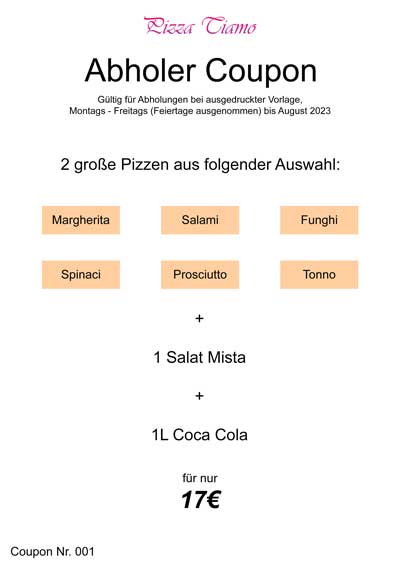 Pizza Tiamo

Abholer Coupon

Gültig für Abholungen bei ausgedruckter Vorlage,
Montags - Freitags (Feiertage ausgenommen) bis August 2023

2 große Pizzen aus folgender Auswahl:

Margherita

Salami

Funghi

Spinaci

Prosciutto

Tonno

+

1 Salat Mista

+

1L Coca Cola

für nur

17€

Coupon Nr. 001